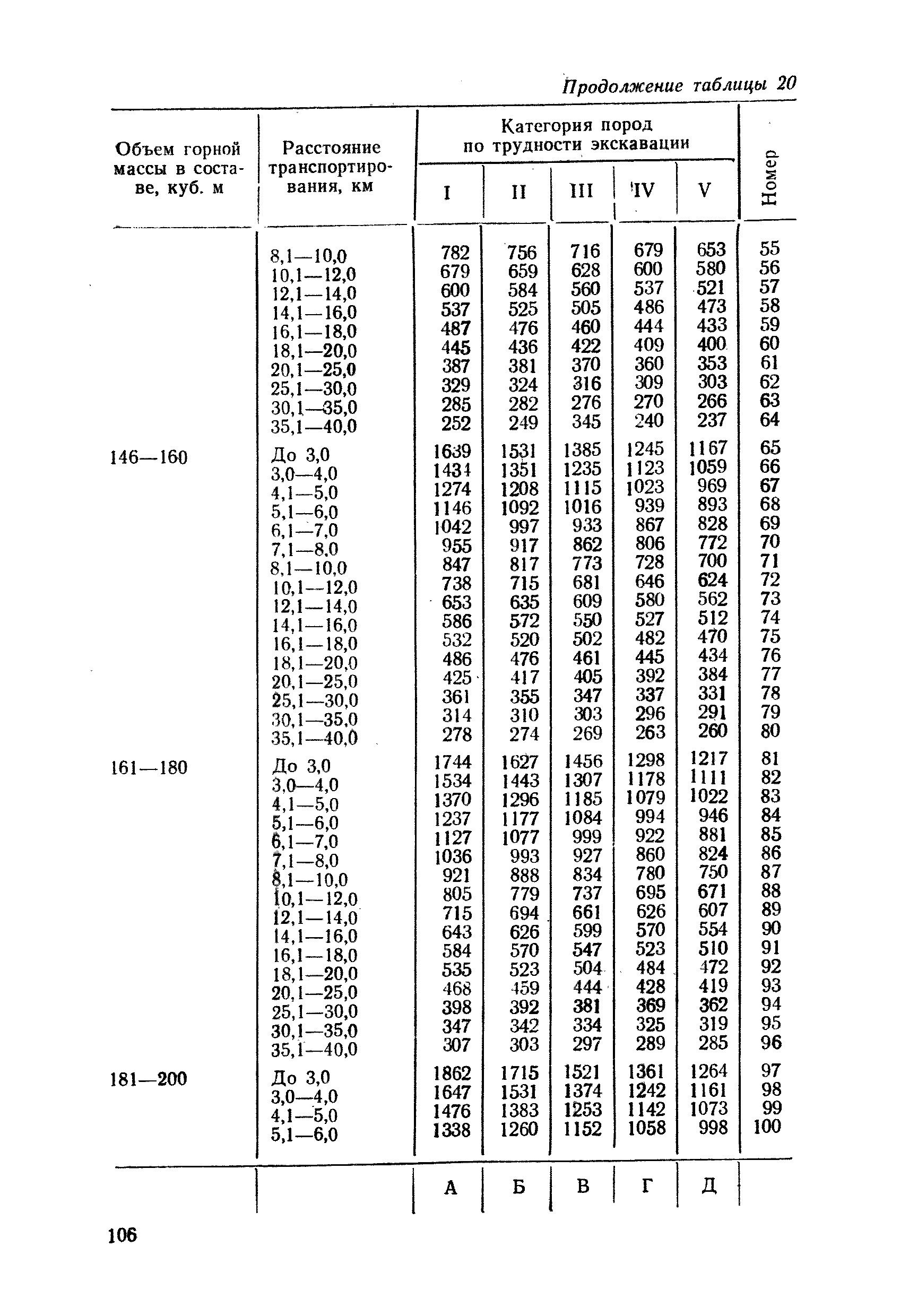 Продолжение таблицы 20

| Объем горной массы в составе, куб. м | Расстояние транспортирования, км | Категория пород по трудности экскавации I | II | III | IV | V | Номер |
|---|---|---|---|---|---|---|---|
| | 8,1—10,0 | 782 | 756 | 716 | 679 | 653 | 55 |
| | 10,1—12,0 | 679 | 659 | 628 | 600 | 580 | 56 |
| | 12,1—14,0 | 600 | 584 | 560 | 537 | 521 | 57 |
| | 14,1—16,0 | 537 | 525 | 505 | 486 | 473 | 58 |
| | 16,1—18,0 | 487 | 476 | 460 | 444 | 433 | 59 |
| | 18,1—20,0 | 445 | 436 | 422 | 409 | 400 | 60 |
| | 20,1—25,0 | 387 | 381 | 370 | 360 | 353 | 61 |
| | 25,1—30,0 | 329 | 324 | 316 | 309 | 303 | 62 |
| | 30,1—35,0 | 285 | 282 | 276 | 270 | 266 | 63 |
| | 35,1—40,0 | 252 | 249 | 345 | 240 | 237 | 64 |
| 146—160 | До 3,0 | 1639 | 1531 | 1385 | 1245 | 1167 | 65 |
| | 3,0—4,0 | 1434 | 1351 | 1235 | 1123 | 1059 | 66 |
| | 4,1—5,0 | 1274 | 1208 | 1115 | 1023 | 969 | 67 |
| | 5,1—6,0 | 1146 | 1092 | 1016 | 939 | 893 | 68 |
| | 6,1—7,0 | 1042 | 997 | 933 | 867 | 828 | 69 |
| | 7,1—8,0 | 955 | 917 | 862 | 806 | 772 | 70 |
| | 8,1—10,0 | 847 | 817 | 773 | 728 | 700 | 71 |
| | 10,1—12,0 | 738 | 715 | 681 | 646 | 624 | 72 |
| | 12,1—14,0 | 653 | 635 | 609 | 580 | 562 | 73 |
| | 14,1—16,0 | 586 | 572 | 550 | 527 | 512 | 74 |
| | 16,1—18,0 | 532 | 520 | 502 | 482 | 470 | 75 |
| | 18,1—20,0 | 486 | 476 | 461 | 445 | 434 | 76 |
| | 20,1—25,0 | 425 | 417 | 405 | 392 | 384 | 77 |
| | 25,1—30,0 | 361 | 355 | 347 | 337 | 331 | 78 |
| | 30,1—35,0 | 314 | 310 | 303 | 296 | 291 | 79 |
| | 35,1—40,0 | 278 | 274 | 269 | 263 | 260 | 80 |
| 161—180 | До 3,0 | 1744 | 1627 | 1456 | 1298 | 1217 | 81 |
| | 3,0—4,0 | 1534 | 1443 | 1307 | 1178 | 1111 | 82 |
| | 4,1—5,0 | 1370 | 1296 | 1185 | 1079 | 1022 | 83 |
| | 5,1—6,0 | 1237 | 1177 | 1084 | 994 | 946 | 84 |
| | 6,1—7,0 | 1127 | 1077 | 999 | 922 | 881 | 85 |
| | 7,1—8,0 | 1036 | 993 | 927 | 860 | 824 | 86 |
| | 8,1—10,0 | 921 | 888 | 834 | 780 | 750 | 87 |
| | 10,1—12,0 | 805 | 779 | 737 | 695 | 671 | 88 |
| | 12,1—14,0 | 715 | 694 | 661 | 626 | 607 | 89 |
| | 14,1—16,0 | 643 | 626 | 599 | 570 | 554 | 90 |
| | 16,1—18,0 | 584 | 570 | 547 | 523 | 510 | 91 |
| | 18,1—20,0 | 535 | 523 | 504 | 484 | 472 | 92 |
| | 20,1—25,0 | 468 | 459 | 444 | 428 | 419 | 93 |
| | 25,1—30,0 | 398 | 392 | 381 | 369 | 362 | 94 |
| | 30,1—35,0 | 347 | 342 | 334 | 325 | 319 | 95 |
| | 35,1—40,0 | 307 | 303 | 297 | 289 | 285 | 96 |
| 181—200 | До 3,0 | 1862 | 1715 | 1521 | 1361 | 1264 | 97 |
| | 3,0—4,0 | 1647 | 1531 | 1374 | 1242 | 1161 | 98 |
| | 4,1—5,0 | 1476 | 1383 | 1253 | 1142 | 1073 | 99 |
| | 5,1—6,0 | 1338 | 1260 | 1152 | 1058 | 998 | 100 |
| | | А | Б | В | Г | Д | |

106